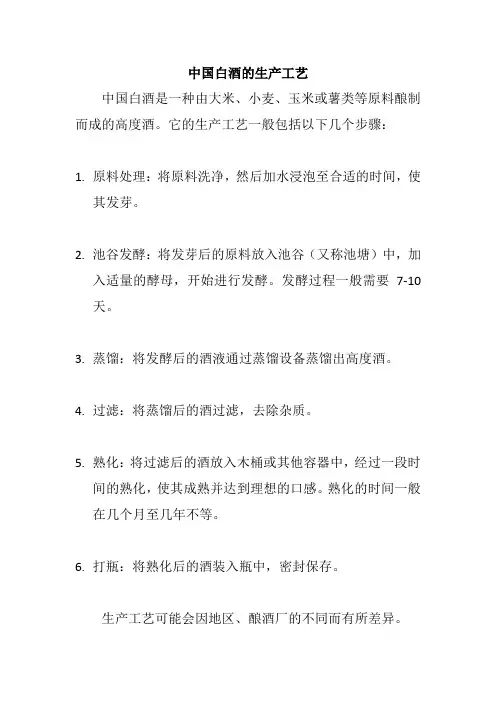 中国白酒的生产工艺

中国白酒是一种由大米、小麦、玉米或薯类等原料酿制而成的高度酒。它的生产工艺一般包括以下几个步骤：

1. 原料处理：将原料洗净，然后加水浸泡至合适的时间，使其发芽。

2. 池谷发酵：将发芽后的原料放入池谷（又称池塘）中，加入适量的酵母，开始进行发酵。发酵过程一般需要 7-10 天。

3. 蒸馏：将发酵后的酒液通过蒸馏设备蒸馏出高度酒。

4. 过滤：将蒸馏后的酒过滤，去除杂质。

5. 熟化：将过滤后的酒放入木桶或其他容器中，经过一段时间的熟化，使其成熟并达到理想的口感。熟化的时间一般在几个月至几年不等。

6. 打瓶：将熟化后的酒装入瓶中，密封保存。

生产工艺可能会因地区、酿酒厂的不同而有所差异。